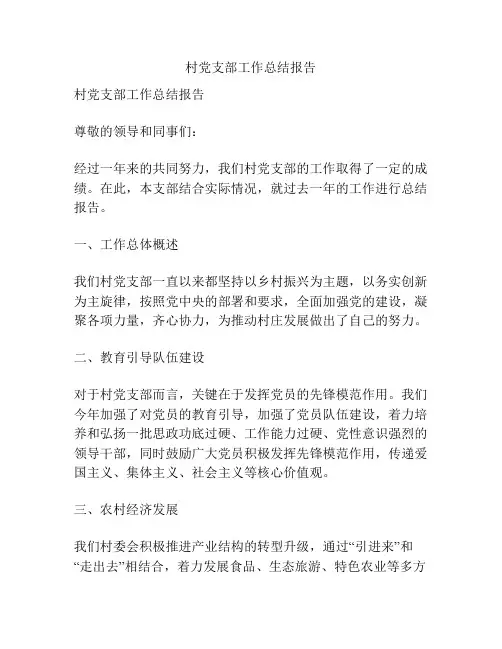 村党支部工作总结报告

村党支部工作总结报告

尊敬的领导和同事们：

经过一年来的共同努力，我们村党支部的工作取得了一定的成绩。在此，本支部结合实际情况，就过去一年的工作进行总结报告。

一、工作总体概述

我们村党支部一直以来都坚持以乡村振兴为主题，以务实创新为主旋律，按照党中央的部署和要求，全面加强党的建设，凝聚各项力量，齐心协力，为推动村庄发展做出了自己的努力。

二、教育引导队伍建设

对于村党支部而言，关键在于发挥党员的先锋模范作用。我们今年加强了对党员的教育引导，加强了党员队伍建设，着力培养和弘扬一批思政功底过硬、工作能力过硬、党性意识强烈的领导干部，同时鼓励广大党员积极发挥先锋模范作用，传递爱国主义、集体主义、社会主义等核心价值观。

三、农村经济发展

我们村委会积极推进产业结构的转型升级，通过“引进来”和“走出去”相结合，着力发展食品、生态旅游、特色农业等多方